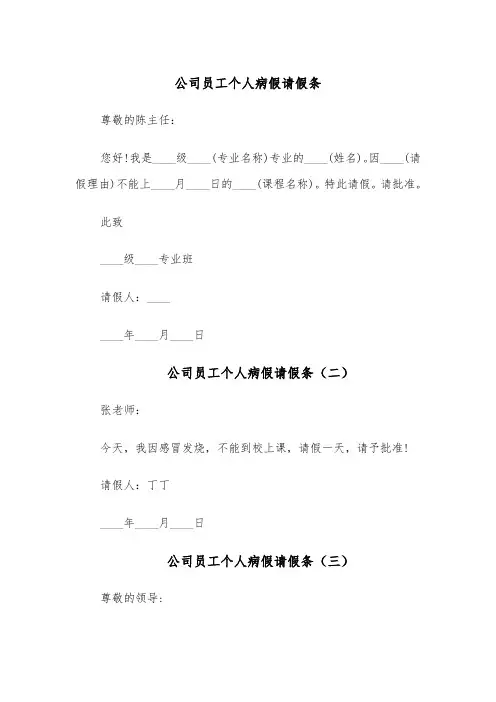 公司员工个人病假请假条

尊敬的陈主任：

您好！我是____级____（专业名称）专业的____（姓名）。因____（请假理由）不能上____月____日的____（课程名称）。特此请假。请批准。

此致

____级____专业班

请假人：____

____年____月____日

公司员工个人病假请假条（二）

张老师：

今天，我因感冒发烧，不能到校上课，请假一天，请予批准！

请假人：丁丁

____年____月____日

公司员工个人病假请假条（三）

尊敬的领导：